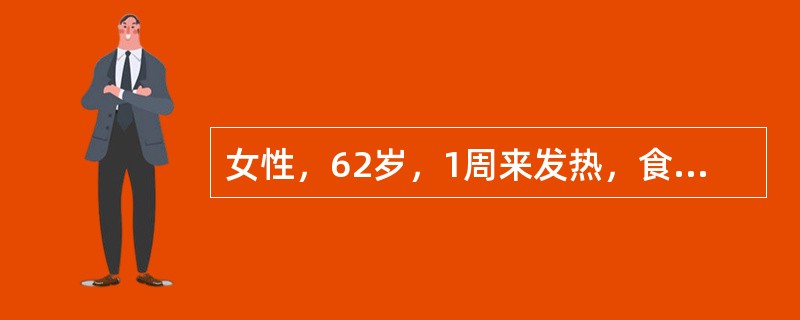 女性，62岁，1周来发热，食...